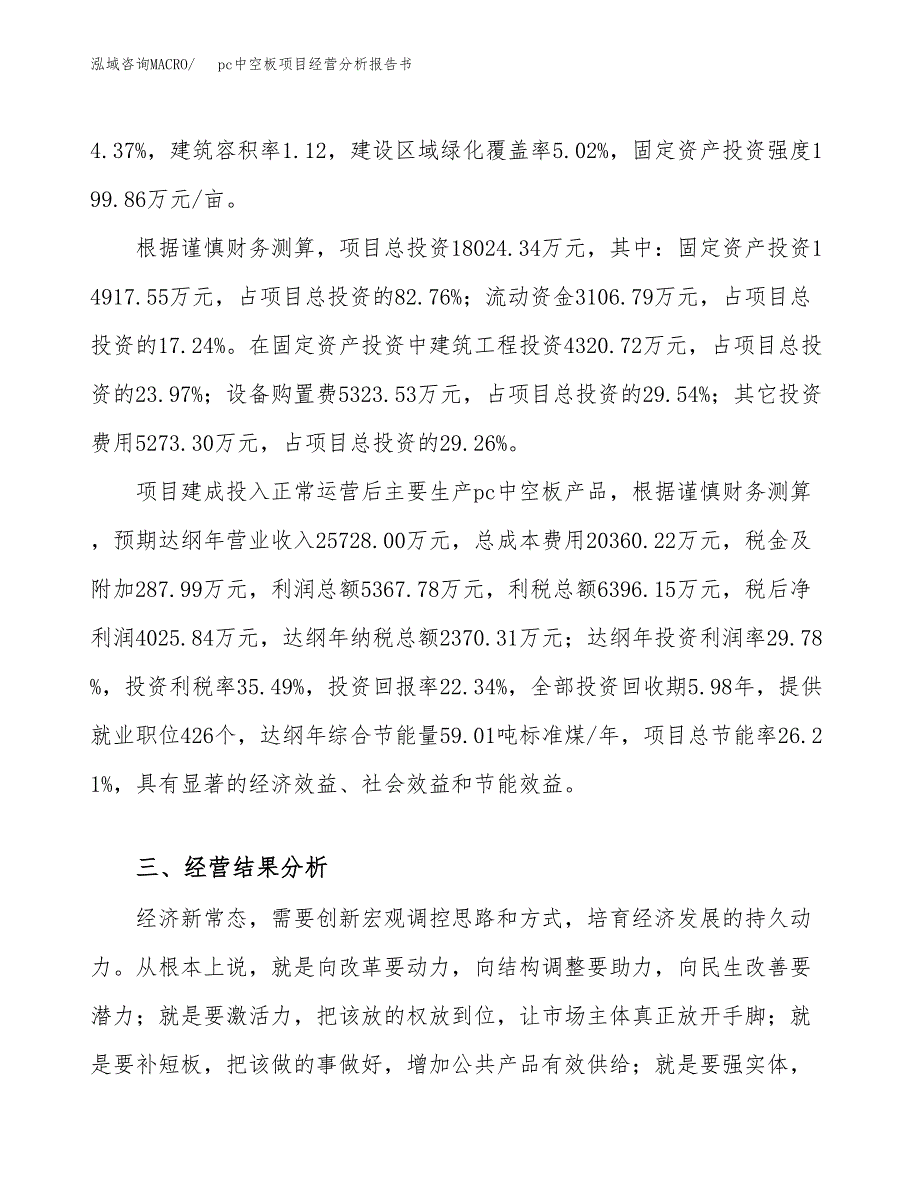 泓域咨询MACRO/ pc中空板项目经营分析报告书

4.37%，建筑容积率1.12，建设区域绿化覆盖率5.02%，固定资产投资强度199.86万元/亩。

根据谨慎财务测算，项目总投资18024.34万元，其中：固定资产投资14917.55万元，占项目总投资的82.76%；流动资金3106.79万元，占项目总投资的17.24%。在固定资产投资中建筑工程投资4320.72万元，占项目总投资的23.97%；设备购置费5323.53万元，占项目总投资的29.54%；其它投资费用5273.30万元，占项目总投资的29.26%。

项目建成投入正常运营后主要生产pc中空板产品，根据谨慎财务测算，预期达纲年营业收入25728.00万元，总成本费用20360.22万元，税金及附加287.99万元，利润总额5367.78万元，利税总额6396.15万元，税后净利润4025.84万元，达纲年纳税总额2370.31万元；达纲年投资利润率29.78%，投资利税率35.49%，投资回报率22.34%，全部投资回收期5.98年，提供就业职位426个，达纲年综合节能量59.01吨标准煤/年，项目总节能率26.21%，具有显著的经济效益、社会效益和节能效益。

三、经营结果分析

经济新常态，需要创新宏观调控思路和方式，培育经济发展的持久动力。从根本上说，就是向改革要动力，向结构调整要助力，向民生改善要潜力；就是要激活力，把该放的权放到位，让市场主体真正放开手脚；就是要补短板，把该做的事做好，增加公共产品有效供给；就是要强实体，